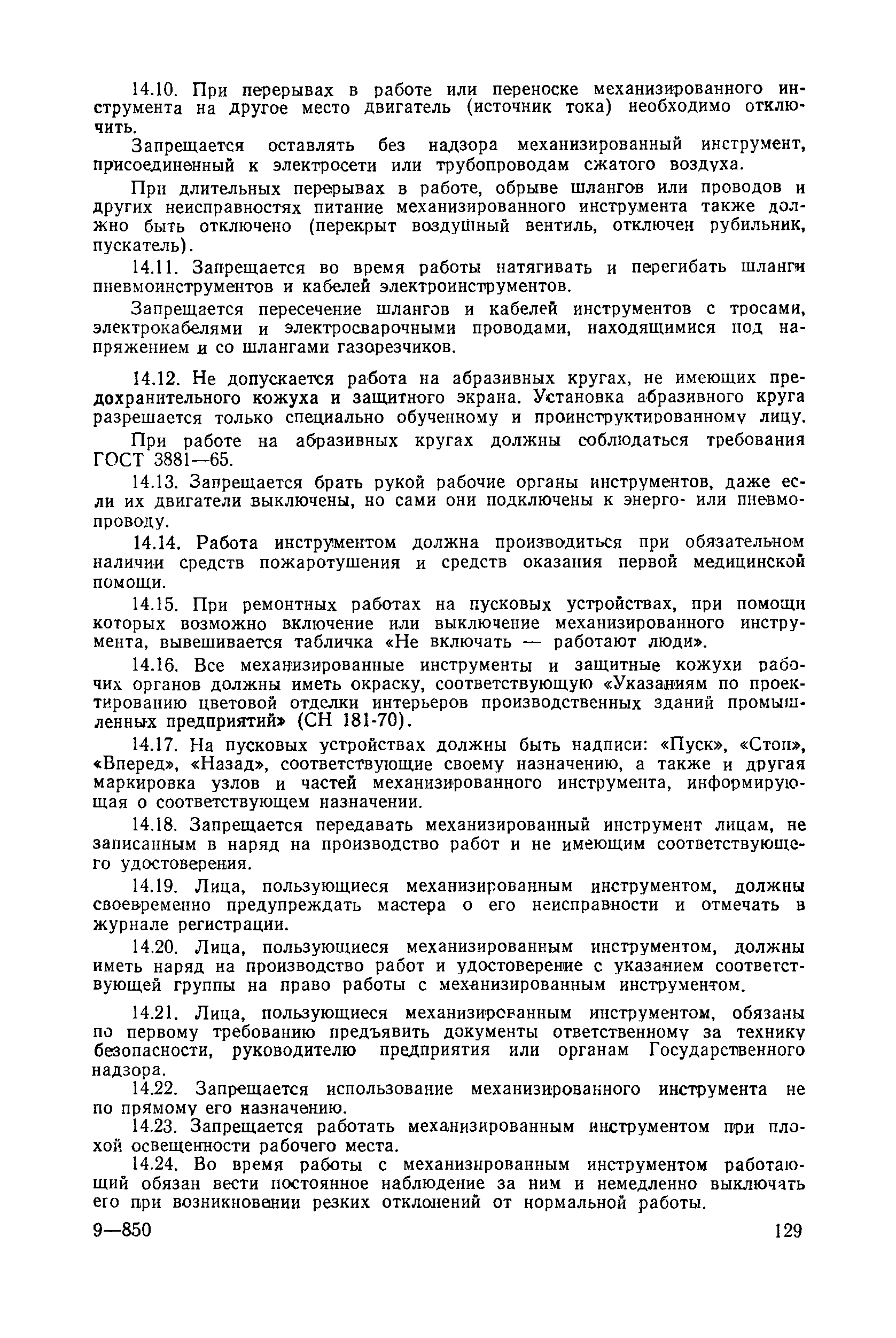 14.10. При перерывах в работе или переноске механизированного инструмента на другое место двигатель (источник тока) необходимо отключить.

Запрещается оставлять без надзора механизированный инструмент, присоединенный к электросети или трубопроводам сжатого воздуха.

При длительных перерывах в работе, обрыве шлангов или проводов и других неисправностях питание механизированного инструмента также должно быть отключено (перекрыт воздушный вентиль, отключен рубильник, пускатель).

14.11. Запрещается во время работы натягивать и перегибать шланги пневмоинструментов и кабелей электроинструментов.

Запрещается пересечение шлангов и кабелей инструментов с тросами, электрокабелями и электросварочными проводами, находящимися под напряжением и со шлангами газорезчиков.

14.12. Не допускается работа на абразивных кругах, не имеющих предохранительного кожуха и защитного экрана. Установка абразивного круга разрешается только специально обученному и проинструктированному лицу.

При работе на абразивных кругах должны соблюдаться требования ГОСТ 3881—65.

14.13. Запрещается брать рукой рабочие органы инструментов, даже если их двигатели выключены, но сами они подключены к энерго- или пневмопроводу.

14.14. Работа инструментом должна производиться при обязательном наличии средств пожаротушения и средств оказания первой медицинской помощи.

14.15. При ремонтных работах на пусковых устройствах, при помощи которых возможно включение или выключение механизированного инструмента, вывешивается табличка «Не включать — работают люди».

14.16. Все механизированные инструменты и защитные кожухи рабочих органов должны иметь окраску, соответствующую «Указаниям по проектированию цветовой отделки интерьеров производственных зданий промышленных предприятий» (СН 181-70).

14.17. На пусковых устройствах должны быть надписи: «Пуск», «Стоп», «Вперед», «Назад», соответствующие своему назначению, а также и другая маркировка узлов и частей механизированного инструмента, информирующая о соответствующем назначении.

14.18. Запрещается передавать механизированный инструмент лицам, не записанным в наряд на производство работ и не имеющим соответствующего удостоверения.

14.19. Лица, пользующиеся механизированным инструментом, должны своевременно предупреждать мастера о его неисправности и отмечать в журнале регистрации.

14.20. Лица, пользующиеся механизированным инструментом, должны иметь наряд на производство работ и удостоверение с указанием соответствующей группы на право работы с механизированным инструментом.

14.21. Лица, пользующиеся механизированным инструментом, обязаны по первому требованию предъявить документы ответственному за технику безопасности, руководителю предприятия или органам Государственного надзора.

14.22. Запрещается использование механизированного инструмента не по прямому его назначению.

14.23. Запрещается работать механизированным инструментом при плохой освещенности рабочего места.

14.24. Во время работы с механизированным инструментом работающий обязан вести постоянное наблюдение за ним и немедленно выключать его при возникновении резких отклонений от нормальной работы.

9—850 129